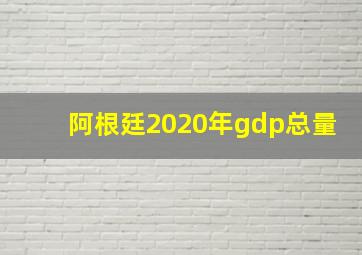 阿根廷2020年gdp总量